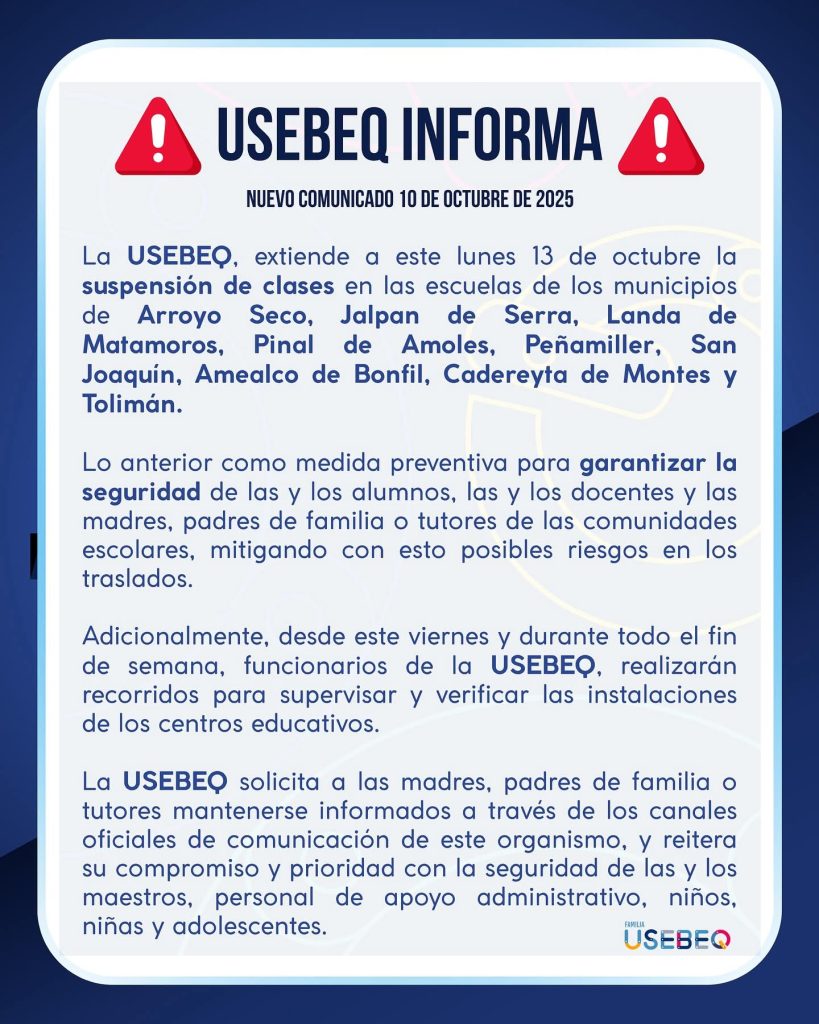 USEBEQ INFORMA

NUEVO COMUNICADO 10 DE OCTUBRE DE 2025

La USEBEQ, extiende a este lunes 13 de octubre la suspensión de clases en las escuelas de los municipios de Arroyo Seco, Jalpan de Serra, Landa de Matamoros, Pinal de Amoles, Peñamiller, San Joaquín, Amealco de Bonfil, Cadereyta de Montes y Tolimán.

Lo anterior como medida preventiva para garantizar la seguridad de las y los alumnos, las y los docentes y las madres, padres de familia o tutores de las comunidades escolares, mitigando con esto posibles riesgos en los traslados.

Adicionalmente, desde este viernes y durante todo el fin de semana, funcionarios de la USEBEQ, realizarán recorridos para supervisar y verificar las instalaciones de los centros educativos.

La USEBEQ solicita a las madres, padres de familia o tutores mantenerse informados a través de los canales oficiales de comunicación de este organismo, y reitera su compromiso y prioridad con la seguridad de las y los maestros, personal de apoyo administrativo, niños, niñas y adolescentes.

FAMILIA USEBEQ